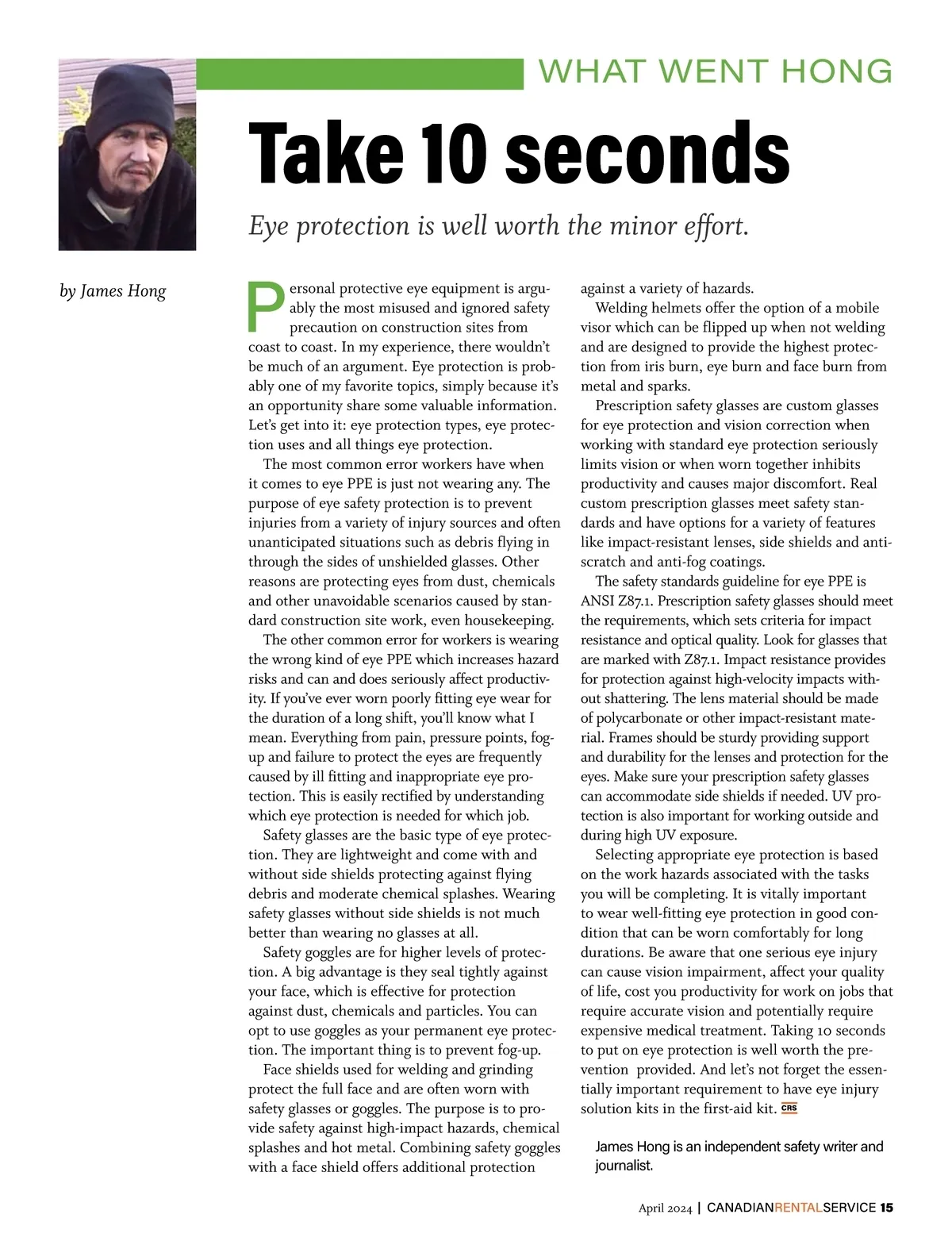 WHAT WENT HONG

Take 10 seconds

Eye protection is well worth the minor effort.

by James Hong

Personal protective eye equipment is arguably the most misused and ignored safety precaution on construction sites from coast to coast. In my experience, there wouldn't be much of an argument. Eye protection is probably one of my favorite topics, simply because it's an opportunity share some valuable information. Let's get into it: eye protection types, eye protection uses and all things eye protection.

The most common error workers have when it comes to eye PPE is just not wearing any. The purpose of eye safety protection is to prevent injuries from a variety of injury sources and often unanticipated situations such as debris flying in through the sides of unshielded glasses. Other reasons are protecting eyes from dust, chemicals and other unavoidable scenarios caused by standard construction site work, even housekeeping.

The other common error for workers is wearing the wrong kind of eye PPE which increases hazard risks and can and does seriously affect productivity. If you've ever worn poorly fitting eye wear for the duration of a long shift, you'll know what I mean. Everything from pain, pressure points, fog-up and failure to protect the eyes are frequently caused by ill fitting and inappropriate eye protection. This is easily rectified by understanding which eye protection is needed for which job.

Safety glasses are the basic type of eye protection. They are lightweight and come with and without side shields protecting against flying debris and moderate chemical splashes. Wearing safety glasses without side shields is not much better than wearing no glasses at all.

Safety goggles are for higher levels of protection. A big advantage is they seal tightly against your face, which is effective for protection against dust, chemicals and particles. You can opt to use goggles as your permanent eye protection. The important thing is to prevent fog-up.

Face shields used for welding and grinding protect the full face and are often worn with safety glasses or goggles. The purpose is to provide safety against high-impact hazards, chemical splashes and hot metal. Combining safety goggles with a face shield offers additional protection against a variety of hazards.

Welding helmets offer the option of a mobile visor which can be flipped up when not welding and are designed to provide the highest protection from iris burn, eye burn and face burn from metal and sparks.

Prescription safety glasses are custom glasses for eye protection and vision correction when working with standard eye protection seriously limits vision or when worn together inhibits productivity and causes major discomfort. Real custom prescription glasses meet safety standards and have options for a variety of features like impact-resistant lenses, side shields and anti-scratch and anti-fog coatings.

The safety standards guideline for eye PPE is ANSI Z87.1. Prescription safety glasses should meet the requirements, which sets criteria for impact resistance and optical quality. Look for glasses that are marked with Z87.1. Impact resistance provides for protection against high-velocity impacts without shattering. The lens material should be made of polycarbonate or other impact-resistant material. Frames should be sturdy providing support and durability for the lenses and protection for the eyes. Make sure your prescription safety glasses can accommodate side shields if needed. UV protection is also important for working outside and during high UV exposure.

Selecting appropriate eye protection is based on the work hazards associated with the tasks you will be completing. It is vitally important to wear well-fitting eye protection in good condition that can be worn comfortably for long durations. Be aware that one serious eye injury can cause vision impairment, affect your quality of life, cost you productivity for work on jobs that require accurate vision and potentially require expensive medical treatment. Taking 10 seconds to put on eye protection is well worth the prevention provided. And let's not forget the essentially important requirement to have eye injury solution kits in the first-aid kit. CRS

James Hong is an independent safety writer and journalist.

April 2024 | CANADIANRENTALSERVICE 15